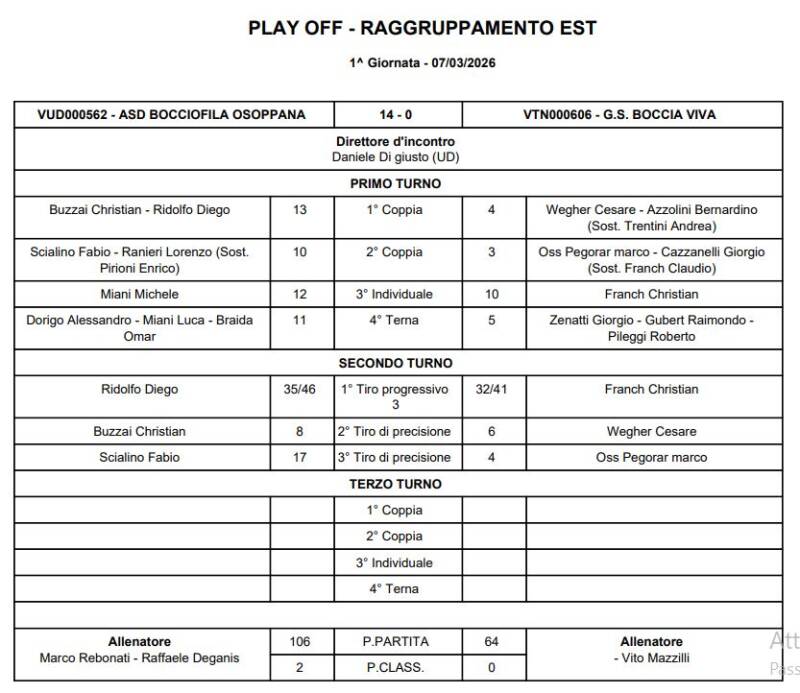 PLAY OFF - RAGGRUPPAMENTO EST

1^ Giornata - 07/03/2026

| VUD000562 - ASD BOCCIOFILA OSOPPANA | | 14 - 0 | | VTN000606 - G.S. BOCCIA VIVA |
|---|---|---|---|---|
| Direttore d'incontro Daniele Di giusto (UD) | | | | |
| PRIMO TURNO | | | | |
| Buzzai Christian - Ridolfo Diego | 13 | 1° Coppia | 4 | Wegher Cesare - Azzolini Bernardino (Sost. Trentini Andrea) |
| Scialino Fabio - Ranieri Lorenzo (Sost. Pirioni Enrico) | 10 | 2° Coppia | 3 | Oss Pegorar marco - Cazzanelli Giorgio (Sost. Franch Claudio) |
| Miani Michele | 12 | 3° Individuale | 10 | Franch Christian |
| Dorigo Alessandro - Miani Luca - Braida Omar | 11 | 4° Terna | 5 | Zenatti Giorgio - Gubert Raimondo - Pileggi Roberto |
| SECONDO TURNO | | | | |
| Ridolfo Diego | 35/46 | 1° Tiro progressivo 3 | 32/41 | Franch Christian |
| Buzzai Christian | 8 | 2° Tiro di precisione | 6 | Wegher Cesare |
| Scialino Fabio | 17 | 3° Tiro di precisione | 4 | Oss Pegorar marco |
| TERZO TURNO | | | | |
| | | 1° Coppia | | |
| | | 2° Coppia | | |
| | | 3° Individuale | | |
| | | 4° Terna | | |
| | | | | |
| Allenatore Marco Rebonati - Raffaele Deganis | 106 | P.PARTITA | 64 | Allenatore - Vito Mazzilli |
| | 2 | P.CLASS. | 0 | |

Att
Pass